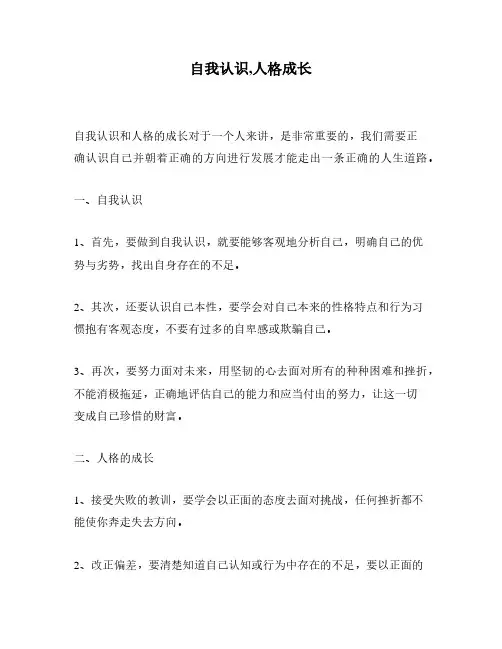 自我认识,人格成长

自我认识和人格的成长对于一个人来讲，是非常重要的，我们需要正确认识自己并朝着正确的方向进行发展才能走出一条正确的人生道路。

一、自我认识

1、首先，要做到自我认识，就要能够客观地分析自己，明确自己的优势与劣势，找出自身存在的不足。

2、其次，还要认识自己本性，要学会对自己本来的性格特点和行为习惯抱有客观态度，不要有过多的自卑感或欺骗自己。

3、再次，要努力面对未来，用坚韧的心去面对所有的种种困难和挫折，不能消极拖延，正确地评估自己的能力和应当付出的努力，让这一切变成自己珍惜的财富。

二、人格的成长

1、接受失败的教训，要学会以正面的态度去面对挑战，任何挫折都不能使你奔走失去方向。

2、改正偏差，要清楚知道自己认知或行为中存在的不足，要以正面的